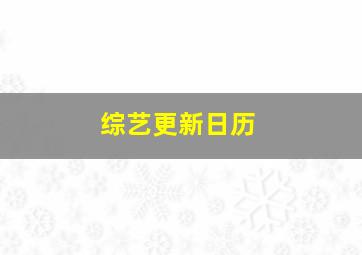 综艺更新日历